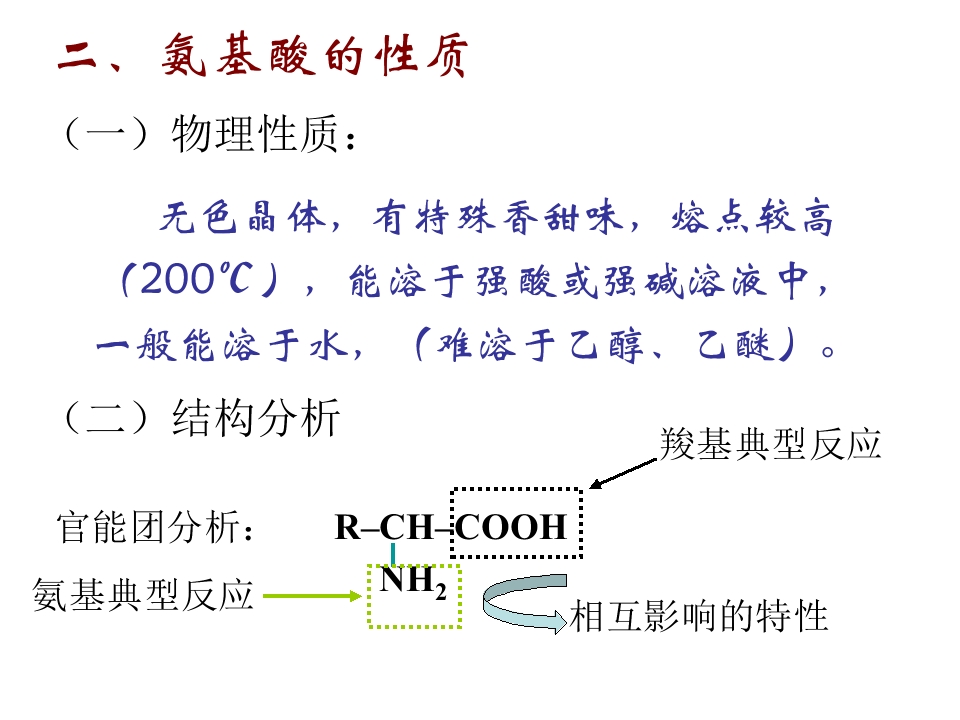 二、氨基酸的性质

（一）物理性质：

无色晶体，有特殊香甜味，熔点较高(200℃)，能溶于强酸或强碱溶液中，一般能溶于水，（难溶于乙醇、乙醚）。

（二）结构分析

羧基典型反应

官能团分析：

R–CH–COOH

$NH_2$

氨基典型反应

相互影响的特性